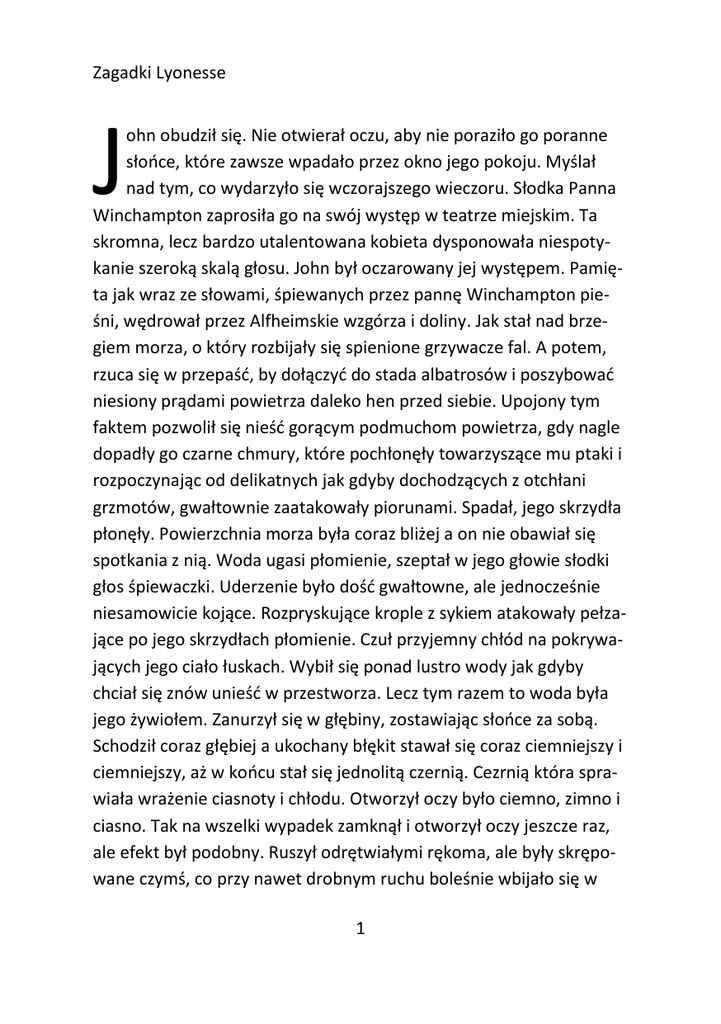 Zagadki Lyonesse

John obudził się. Nie otwierał oczu, aby nie poraziło go poranne słońce, które zawsze wpadało przez okno jego pokoju. Myślał nad tym, co wydarzyło się wczorajszego wieczoru. Słodka Panna Winchampton zaprosiła go na swój występ w teatrze miejskim. Ta skromna, lecz bardzo utalentowana kobieta dysponowała niespotykanie szeroką skalą głosu. John był oczarowany jej występem. Pamięta jak wraz ze słowami, śpiewanych przez pannę Winchampton pieśni, wędrował przez Alfheimskie wzgórza i doliny. Jak stał nad brzegiem morza, o który rozbijały się spienione grzywacze fal. A potem, rzuca się w przepaść, by dołączyć do stada albatrosów i poszybować niesiony prądami powietrza daleko hen przed siebie. Upojony tym faktem pozwolił się nieść gorącym podmuchom powietrza, gdy nagle dopadły go czarne chmury, które pochłonęły towarzyszące mu ptaki i rozpoczynając od delikatnych jak gdyby dochodzących z otchłani grzmotów, gwałtownie zaatakowały piorunami. Spadał, jego skrzydła płonęły. Powierzchnia morza była coraz bliżej a on nie obawiał się spotkania z nią. Woda ugasi płomienie, szeptał w jego głowie słodki głos śpiewaczki. Uderzenie było dość gwałtowne, ale jednocześnie niesamowicie kojące. Rozpryskujące krople z sykiem atakowały pełzające po jego skrzydłach płomienie. Czuł przyjemny chłód na pokrywających jego ciało łuskach. Wybił się ponad lustro wody jak gdyby chciał się znów unieść w przestworza. Lecz tym razem to woda była jego żywiołem. Zanurzył się w głębiny, zostawiając słońce za sobą. Schodził coraz głębiej a ukochany błękit stawał się coraz ciemniejszy i ciemniejszy, aż w końcu stał się jednolitą czernią. Cezrnią która sprawiała wrażenie ciasnoty i chłodu. Otworzył oczy było ciemno, zimno i ciasno. Tak na wszelki wypadek zamknął i otworzył oczy jeszcze raz, ale efekt był podobny. Ruszył odrętwiałymi rękoma, ale były skrępowane czymś, co przy nawet drobnym ruchu boleśnie wbijało się w

1